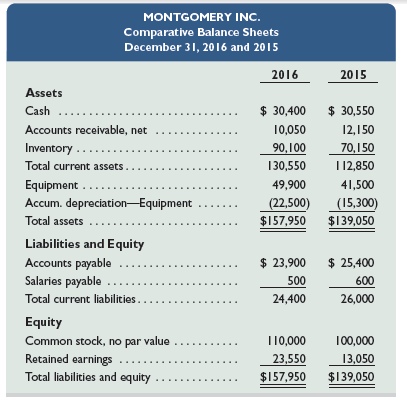 MONTGOMERY INC.
Comparative Balance Sheets
December 31, 2016 and 2015

| | 2016 | 2015 |
|---|---|---|
| **Assets** | | |
| Cash | \$ 30,400 | \$ 30,550 |
| Accounts receivable, net | 10,050 | 12,150 |
| Inventory | 90,100 | 70,150 |
| Total current assets | 130,550 | 112,850 |
| Equipment | 49,900 | 41,500 |
| Accum. depreciation—Equipment | (22,500) | (15,300) |
| Total assets | \$157,950 | \$139,050 |
| **Liabilities and Equity** | | |
| Accounts payable | \$ 23,900 | \$ 25,400 |
| Salaries payable | 500 | 600 |
| Total current liabilities | 24,400 | 26,000 |
| **Equity** | | |
| Common stock, no par value | 110,000 | 100,000 |
| Retained earnings | 23,550 | 13,050 |
| Total liabilities and equity | \$157,950 | \$139,050 |